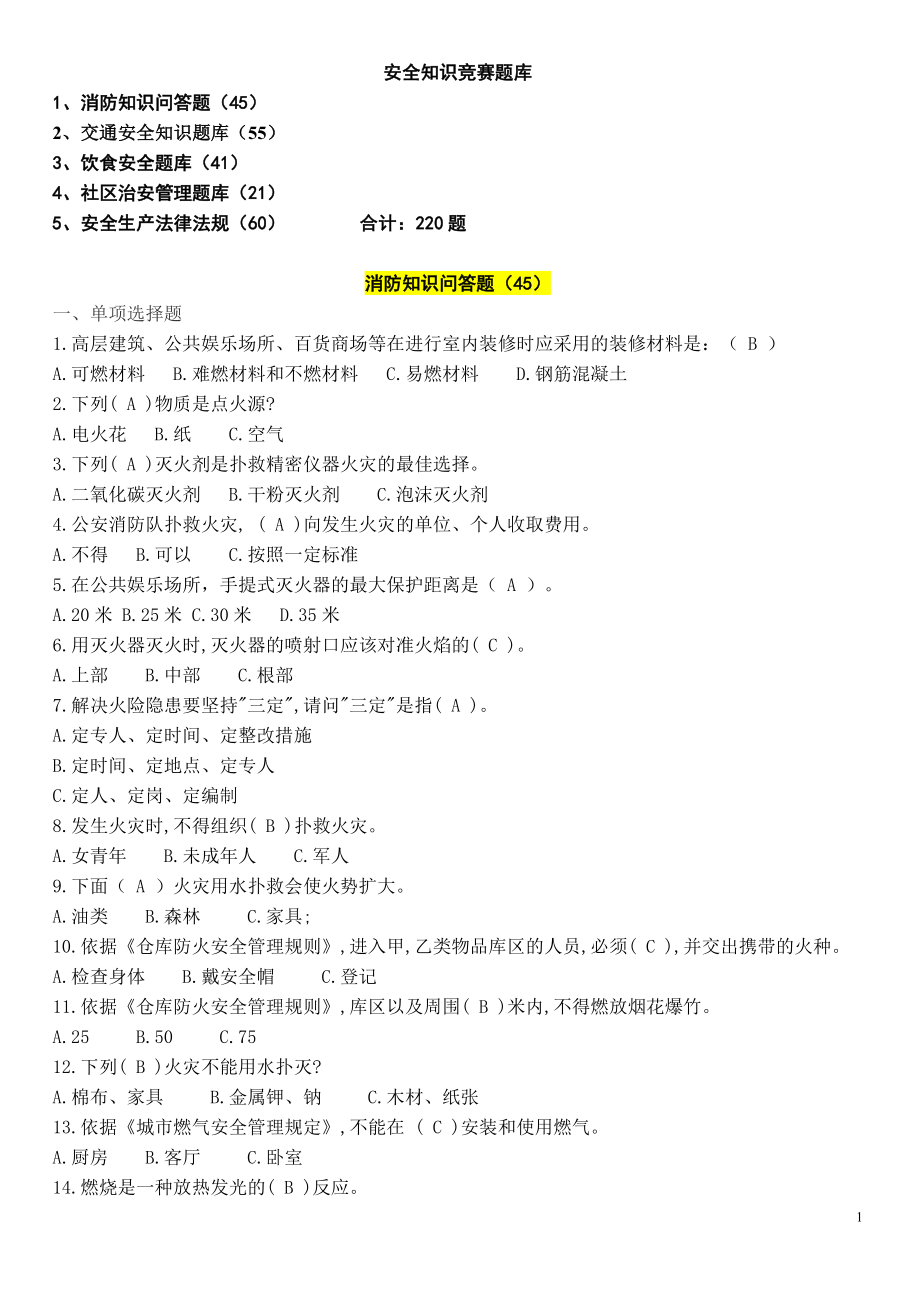 安全知识竞赛题库

1、消防知识问答题（45）
2、交通安全知识题库（55）
3、饮食安全题库（41）
4、社区治安管理题库（21）
5、安全生产法律法规（60）　　合计：220 题

消防知识问答题（45）

一、单项选择题

1.高层建筑、公共娱乐场所、百货商场等在进行室内装修时应采用的装修材料是：（ B ）
A.可燃材料　B.难燃材料和不燃材料　C.易燃材料　D.钢筋混凝土

2.下列( A )物质是点火源?
A.电火花　B.纸　C.空气

3.下列( A )灭火剂是扑救精密仪器火灾的最佳选择。
A.二氧化碳灭火剂　B.干粉灭火剂　C.泡沫灭火剂

4.公安消防队扑救火灾, ( A )向发生火灾的单位、个人收取费用。
A.不得　B.可以　C.按照一定标准

5.在公共娱乐场所，手提式灭火器的最大保护距离是（ A ）。
A.20 米 B.25 米 C.30 米　D.35 米

6.用灭火器灭火时,灭火器的喷射口应该对准火焰的( C )。
A.上部　B.中部　C.根部

7.解决火险隐患要坚持"三定",请问"三定"是指( A )。
A.定专人、定时间、定整改措施
B.定时间、定地点、定专人
C.定人、定岗、定编制

8.发生火灾时,不得组织( B )扑救火灾。
A.女青年　B.未成年人　C.军人

9.下面（ A ）火灾用水扑救会使火势扩大。
A.油类　B.森林　C.家具;

10.依据《仓库防火安全管理规则》,进入甲,乙类物品库区的人员,必须( C ),并交出携带的火种。
A.检查身体　B.戴安全帽　C.登记

11.依据《仓库防火安全管理规则》,库区以及周围( B )米内,不得燃放烟花爆竹。
A.25　B.50　C.75

12.下列( B )火灾不能用水扑灭?
A.棉布、家具　B.金属钾、钠　C.木材、纸张

13.依据《城市燃气安全管理规定》,不能在 ( C )安装和使用燃气。
A.厨房　B.客厅　C.卧室

14.燃烧是一种放热发光的( B )反应。

1